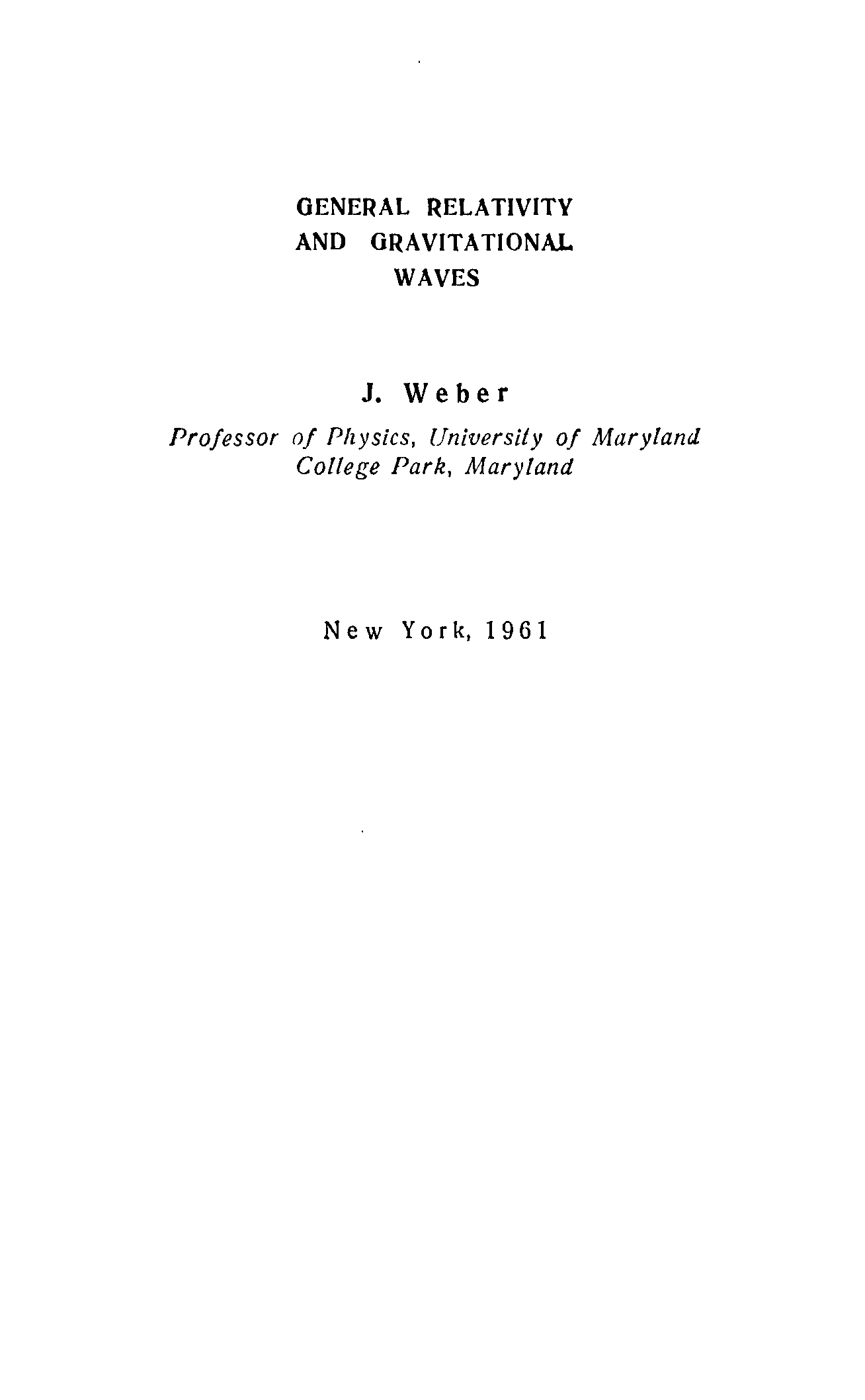 GENERAL RELATIVITY
AND GRAVITATIONAL
WAVES

J. Weber

Professor of Physics, University of Maryland
College Park, Maryland

New York, 1961